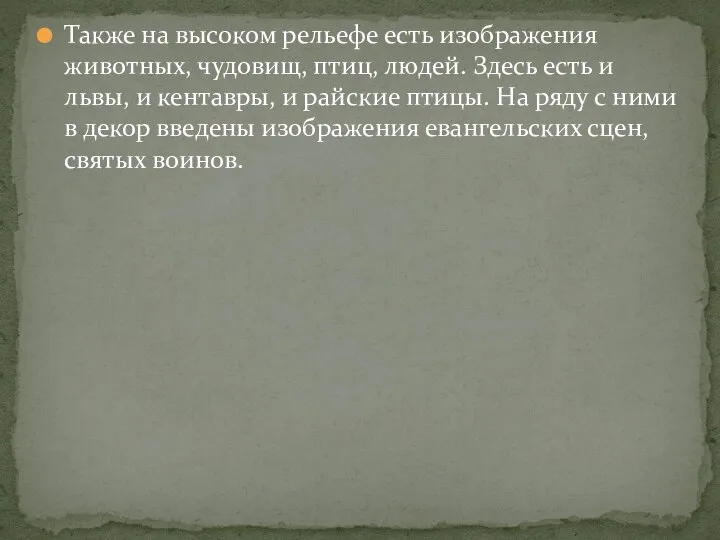 Также на высоком рельефе есть изображения животных, чудовищ, птиц, людей. Здесь есть и львы, и кентавры, и райские птицы. На ряду с ними в декор введены изображения евангельских сцен, святых воинов.